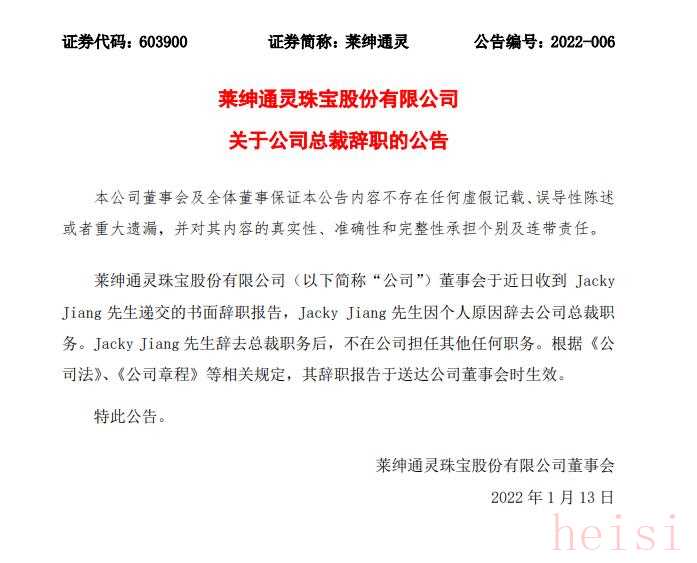 证券代码：603900　　证券简称：莱绅通灵　　公告编号：2022-006

莱绅通灵珠宝股份有限公司
关于公司总裁辞职的公告

本公司董事会及全体董事保证本公告内容不存在任何虚假记载、误导性陈述或者重大遗漏，并对其内容的真实性、准确性和完整性承担个别及连带责任。

莱绅通灵珠宝股份有限公司（以下简称“公司”）董事会于近日收到 Jacky Jiang 先生递交的书面辞职报告，Jacky Jiang 先生因个人原因辞去公司总裁职务。Jacky Jiang 先生辞去总裁职务后，不在公司担任其他任何职务。根据《公司法》、《公司章程》等相关规定，其辞职报告于送达公司董事会时生效。

特此公告。

莱绅通灵珠宝股份有限公司董事会
2022 年 1 月 13 日

heisi